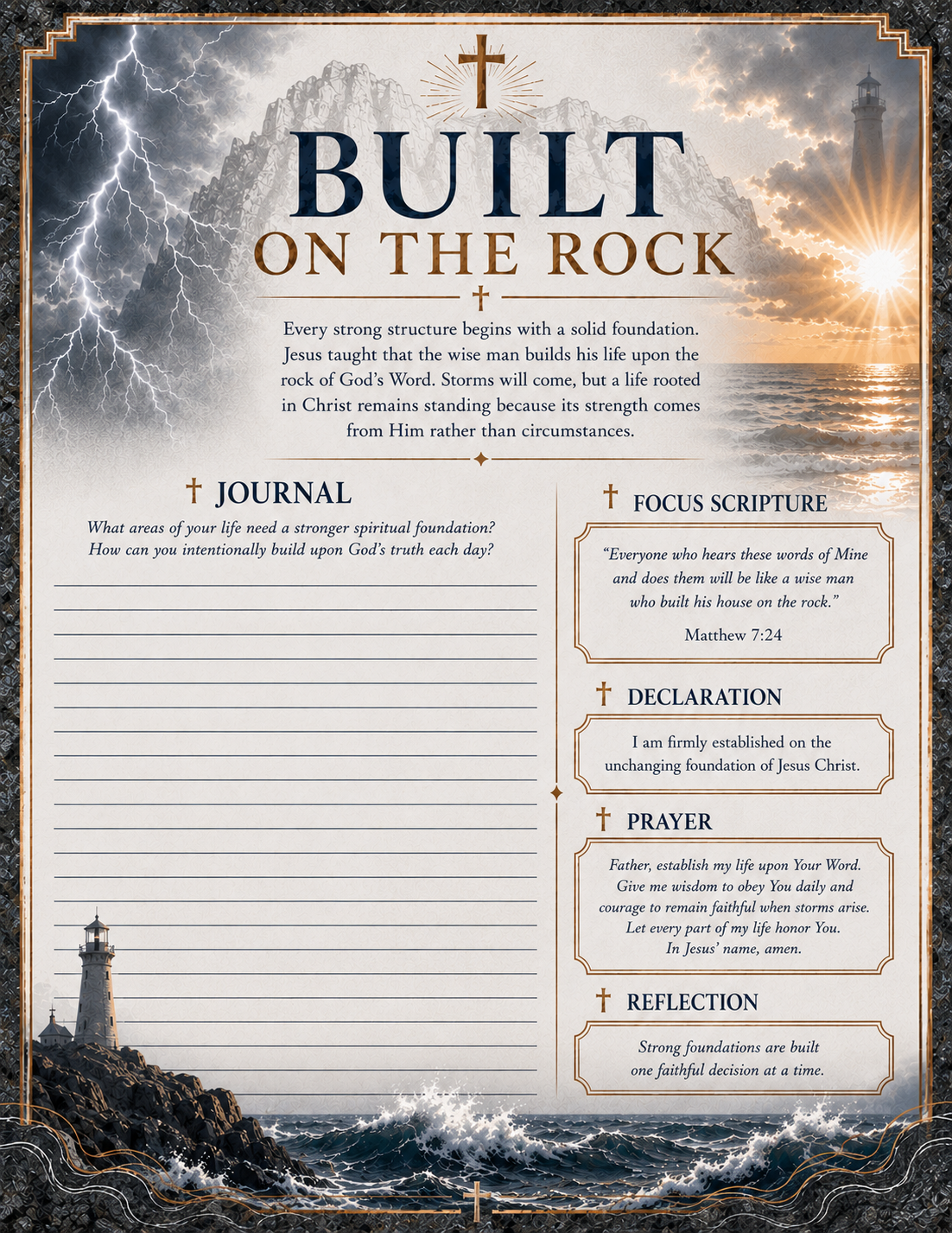 BUILT
ON THE ROCK

Every strong structure begins with a solid foundation. Jesus taught that the wise man builds his life upon the rock of God's Word. Storms will come, but a life rooted in Christ remains standing because its strength comes from Him rather than circumstances.

JOURNAL

What areas of your life need a stronger spiritual foundation? How can you intentionally build upon God's truth each day?

FOCUS SCRIPTURE

"Everyone who hears these words of Mine and does them will be like a wise man who built his house on the rock."

Matthew 7:24

DECLARATION

I am firmly established on the unchanging foundation of Jesus Christ.

PRAYER

Father, establish my life upon Your Word. Give me wisdom to obey You daily and courage to remain faithful when storms arise. Let every part of my life honor You. In Jesus' name, amen.

REFLECTION

Strong foundations are built one faithful decision at a time.